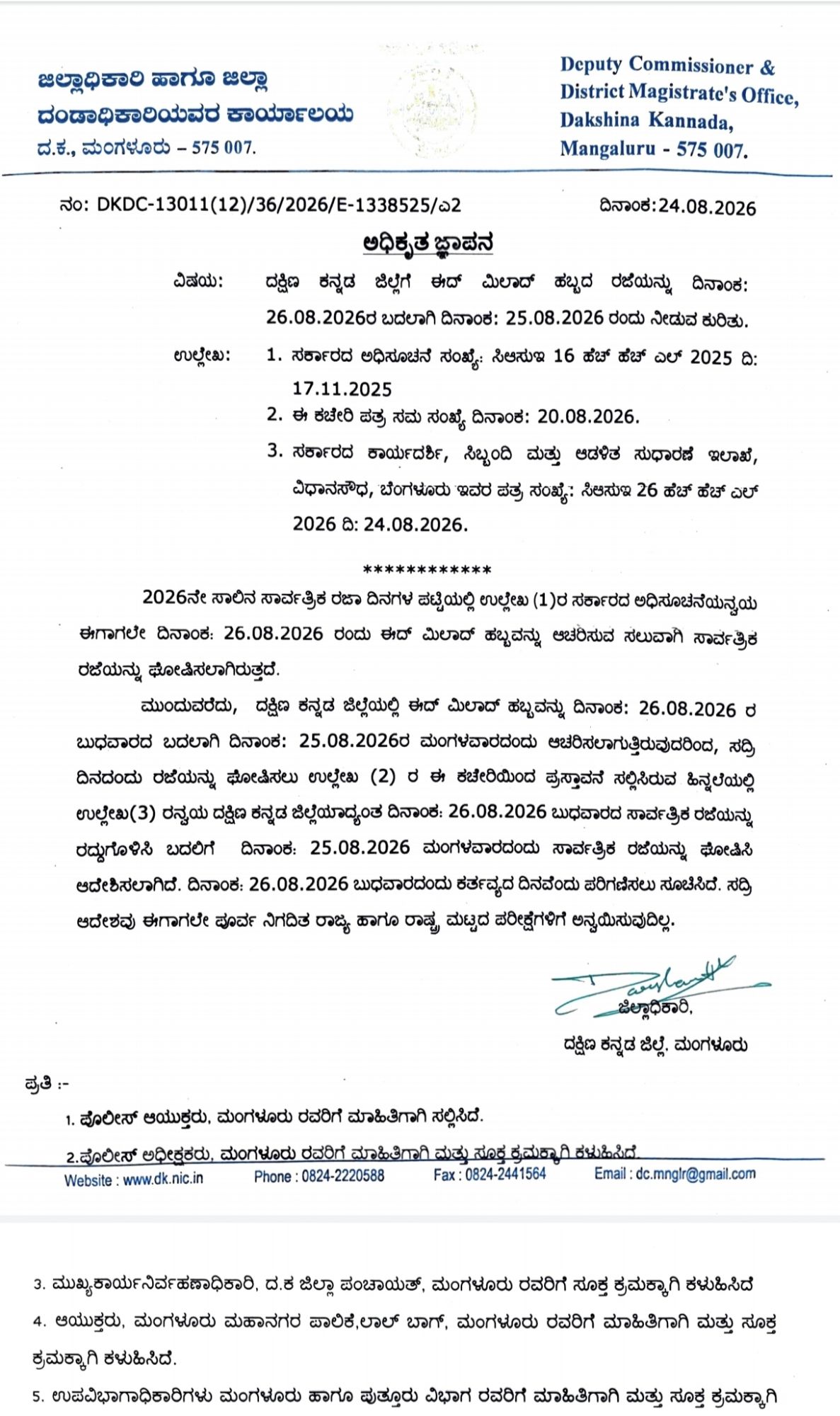 ಜಿಲ್ಲಾಧಿಕಾರಿ ಹಾಗೂ ಜಿಲ್ಲಾ ದಂಡಾಧಿಕಾರಿಯವರ ಕಾರ್ಯಾಲಯ
ದ.ಕ., ಮಂಗಳೂರು – 575 007.

Deputy Commissioner & District Magistrate's Office, Dakshina Kannada, Mangaluru - 575 007.

ನಂ: DKDC-13011(12)/36/2026/E-1338525/ಎ2 ದಿನಾಂಕ:24.08.2026

ಅಧಿಕೃತ ಜ್ಞಾಪನ

ವಿಷಯ: ದಕ್ಷಿಣ ಕನ್ನಡ ಜಿಲ್ಲೆಗೆ ಈದ್ ಮಿಲಾದ್ ಹಬ್ಬದ ರಜೆಯನ್ನು ದಿನಾಂಕ: 26.08.2026ರ ಬದಲಾಗಿ ದಿನಾಂಕ: 25.08.2026 ರಂದು ನೀಡುವ ಕುರಿತು.

ಉಲ್ಲೇಖ: 1. ಸರ್ಕಾರದ ಅಧಿಸೂಚನೆ ಸಂಖ್ಯೆ: ಸಿಆಸುಇ 16 ಹೆಚ್ ಹೆಚ್ ಎಲ್ 2025 ದಿ: 17.11.2025
2. ಈ ಕಚೇರಿ ಪತ್ರ ಸಮ ಸಂಖ್ಯೆ ದಿನಾಂಕ: 20.08.2026.
3. ಸರ್ಕಾರದ ಕಾರ್ಯದರ್ಶಿ, ಸಿಬ್ಬಂದಿ ಮತ್ತು ಆಡಳಿತ ಸುಧಾರಣೆ ಇಲಾಖೆ, ವಿಧಾನಸೌಧ, ಬೆಂಗಳೂರು ಇವರ ಪತ್ರ ಸಂಖ್ಯೆ: ಸಿಆಸುಇ 26 ಹೆಚ್ ಹೆಚ್ ಎಲ್ 2026 ದಿ: 24.08.2026.

************

2026ನೇ ಸಾಲಿನ ಸಾರ್ವತ್ರಿಕ ರಜಾ ದಿನಗಳ ಪಟ್ಟಿಯಲ್ಲಿ ಉಲ್ಲೇಖ (1)ರ ಸರ್ಕಾರದ ಅಧಿಸೂಚನೆಯನ್ವಯ ಈಗಾಗಲೇ ದಿನಾಂಕ: 26.08.2026 ರಂದು ಈದ್ ಮಿಲಾದ್ ಹಬ್ಬವನ್ನು ಆಚರಿಸುವ ಸಲುವಾಗಿ ಸಾರ್ವತ್ರಿಕ ರಜೆಯನ್ನು ಘೋಷಿಸಲಾಗಿರುತ್ತದೆ.

ಮುಂದುವರೆದು, ದಕ್ಷಿಣ ಕನ್ನಡ ಜಿಲ್ಲೆಯಲ್ಲಿ ಈದ್ ಮಿಲಾದ್ ಹಬ್ಬವನ್ನು ದಿನಾಂಕ: 26.08.2026 ರ ಬುಧವಾರದ ಬದಲಾಗಿ ದಿನಾಂಕ: 25.08.2026ರ ಮಂಗಳವಾರದಂದು ಆಚರಿಸಲಾಗುತ್ತಿರುವುದರಿಂದ, ಸದ್ರಿ ದಿನದಂದು ರಜೆಯನ್ನು ಘೋಷಿಸಲು ಉಲ್ಲೇಖ (2) ರ ಈ ಕಚೇರಿಯಿಂದ ಪ್ರಸ್ತಾವನೆ ಸಲ್ಲಿಸಿರುವ ಹಿನ್ನಲೆಯಲ್ಲಿ ಉಲ್ಲೇಖ(3) ರನ್ವಯ ದಕ್ಷಿಣ ಕನ್ನಡ ಜಿಲ್ಲೆಯಾದ್ಯಂತ ದಿನಾಂಕ: 26.08.2026 ಬುಧವಾರದ ಸಾರ್ವತ್ರಿಕ ರಜೆಯನ್ನು ರದ್ದುಗೊಳಿಸಿ ಬದಲಿಗೆ ದಿನಾಂಕ: 25.08.2026 ಮಂಗಳವಾರದಂದು ಸಾರ್ವತ್ರಿಕ ರಜೆಯನ್ನು ಘೋಷಿಸಿ ಆದೇಶಿಸಲಾಗಿದೆ. ದಿನಾಂಕ: 26.08.2026 ಬುಧವಾರದಂದು ಕರ್ತವ್ಯದ ದಿನವೆಂದು ಪರಿಗಣಿಸಲು ಸೂಚಿಸಿದೆ. ಸದ್ರಿ ಆದೇಶವು ಈಗಾಗಲೇ ಪೂರ್ವ ನಿಗದಿತ ರಾಜ್ಯ ಹಾಗೂ ರಾಷ್ಟ್ರ ಮಟ್ಟದ ಪರೀಕ್ಷೆಗಳಿಗೆ ಅನ್ವಯಿಸುವುದಿಲ್ಲ.

ಜಿಲ್ಲಾಧಿಕಾರಿ,
ದಕ್ಷಿಣ ಕನ್ನಡ ಜಿಲ್ಲೆ, ಮಂಗಳೂರು

ಪ್ರತಿ :-
1. ಪೊಲೀಸ್ ಆಯುಕ್ತರು, ಮಂಗಳೂರು ರವರಿಗೆ ಮಾಹಿತಿಗಾಗಿ ಸಲ್ಲಿಸಿದೆ.
2.ಪೊಲೀಸ್ ಅಧೀಕ್ಷಕರು, ಮಂಗಳೂರು ರವರಿಗೆ ಮಾಹಿತಿಗಾಗಿ ಮತ್ತು ಸೂಕ್ತ ಕ್ರಮಕ್ಕಾಗಿ ಕಳುಹಿಸಿದೆ.

Website : www.dk.nic.in Phone : 0824-2220588 Fax : 0824-2441564 Email : dc.mnglr@gmail.com

3. ಮುಖ್ಯಕಾರ್ಯನಿರ್ವಹಣಾಧಿಕಾರಿ, ದ.ಕ ಜಿಲ್ಲಾ ಪಂಚಾಯತ್, ಮಂಗಳೂರು ರವರಿಗೆ ಸೂಕ್ತ ಕ್ರಮಕ್ಕಾಗಿ ಕಳುಹಿಸಿದೆ
4. ಆಯುಕ್ತರು, ಮಂಗಳೂರು ಮಹಾನಗರ ಪಾಲಿಕೆ,ಲಾಲ್ ಬಾಗ್, ಮಂಗಳೂರು ರವರಿಗೆ ಮಾಹಿತಿಗಾಗಿ ಮತ್ತು ಸೂಕ್ತ ಕ್ರಮಕ್ಕಾಗಿ ಕಳುಹಿಸಿದೆ.
5. ಉಪವಿಭಾಗಾಧಿಕಾರಿಗಳು ಮಂಗಳೂರು ಹಾಗೂ ಪುತ್ತೂರು ವಿಭಾಗ ರವರಿಗೆ ಮಾಹಿತಿಗಾಗಿ ಮತ್ತು ಸೂಕ್ತ ಕ್ರಮಕ್ಕಾಗಿ